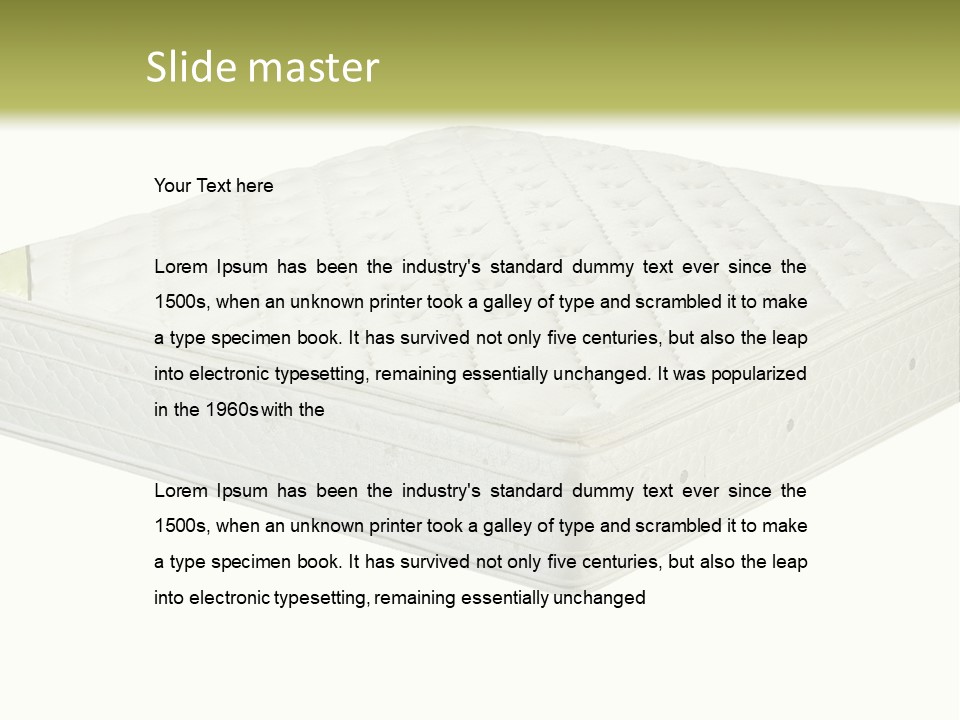 Slide master

Your Text here

Lorem Ipsum has been the industry's standard dummy text ever since the 1500s, when an unknown printer took a galley of type and scrambled it to make a type specimen book. It has survived not only five centuries, but also the leap into electronic typesetting, remaining essentially unchanged. It was popularized in the 1960s with the

Lorem Ipsum has been the industry's standard dummy text ever since the 1500s, when an unknown printer took a galley of type and scrambled it to make a type specimen book. It has survived not only five centuries, but also the leap into electronic typesetting, remaining essentially unchanged